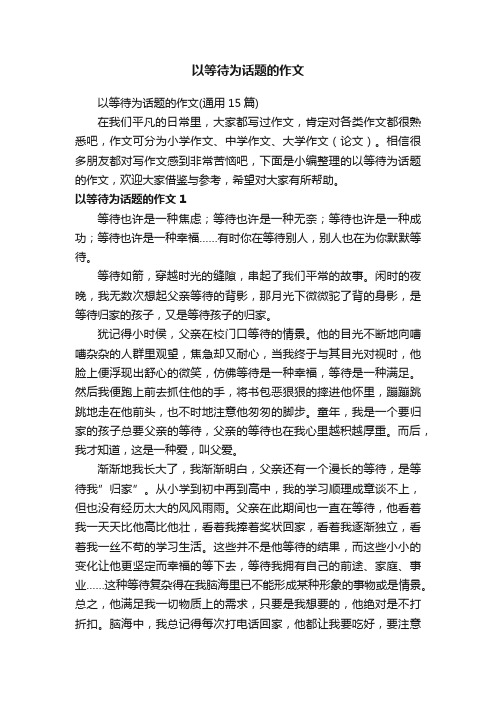 以等待为话题的作文

以等待为话题的作文(通用 15 篇)

在我们平凡的日常里，大家都写过作文，肯定对各类作文都很熟悉吧，作文可分为小学作文、中学作文、大学作文（论文）。相信很多朋友都对写作文感到非常苦恼吧，下面是小编整理的以等待为话题的作文，欢迎大家借鉴与参考，希望对大家有所帮助。

以等待为话题的作文 1

等待也许是一种焦虑；等待也许是一种无奈；等待也许是一种成功；等待也许是一种幸福……有时你在等待别人，别人也在为你默默等待。

等待如箭，穿越时光的缝隙，串起了我们平常的故事。闲时的夜晚，我无数次想起父亲等待的背影，那月光下微微驼了背的身影，是等待归家的孩子，又是等待孩子的归家。

犹记得小时侯，父亲在校门口等待的情景。他的目光不断地向嘈嘈杂杂的人群里观望，焦急却又耐心，当我终于与其目光对视时，他脸上便浮现出舒心的微笑，仿佛等待是一种幸福，等待是一种满足。然后我便跑上前去抓住他的手，将书包恶狠狠的摔进他怀里，蹦蹦跳跳地走在他前头，也不时地注意他匆匆的脚步。童年，我是一个要归家的孩子总要父亲的等待，父亲的等待也在我心里越积越厚重。而后，我才知道，这是一种爱，叫父爱。

渐渐地我长大了，我渐渐明白，父亲还有一个漫长的等待，是等待我"归家"。从小学到初中再到高中，我的学习顺理成章谈不上，但也没有经历太大的风风雨雨。父亲在此期间也一直在等待，他看着我一天天比他高比他壮，看着我捧着奖状回家，看着我逐渐独立，看着我一丝不苟的学习生活。这些并不是他等待的结果，而这些小小的变化让他更坚定而幸福的等下去，等待我拥有自己的前途、家庭、事业……这种等待复杂得在我脑海里已不能形成某种形象的事物或是情景。总之，他满足我一切物质上的需求，只要是我想要的，他绝对是不打折扣。脑海中，我总记得每次打电话回家，他都让我要吃好，要注意